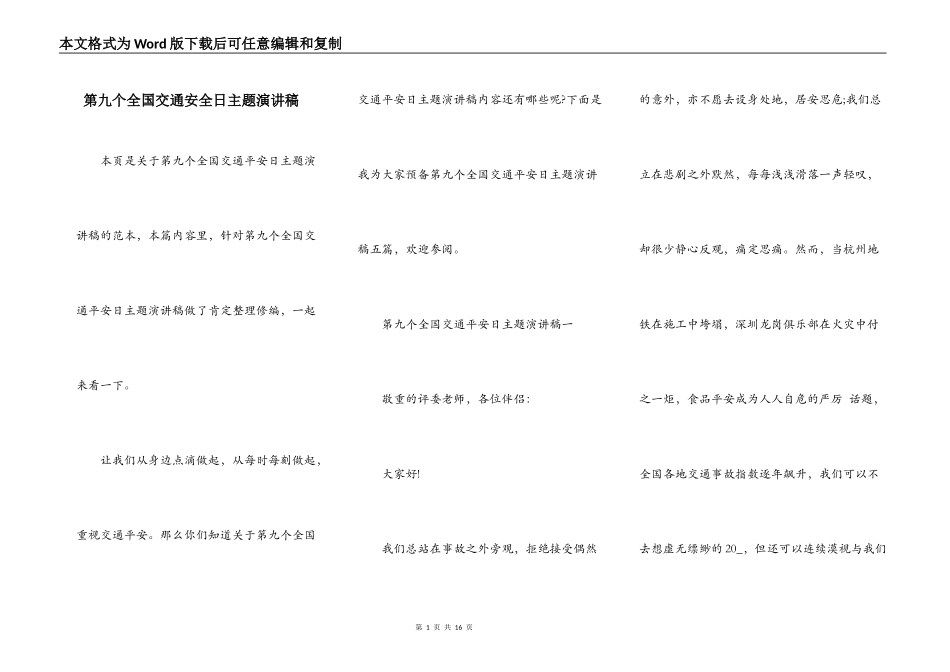 本文格式为Word版下载后可任意编辑和复制

第九个全国交通安全日主题演讲稿

本页是关于第九个全国交通平安日主题演讲稿的范本，本篇内容里，针对第九个全国交通平安日主题演讲稿做了肯定整理修编，一起来看一下。

让我们从身边点滴做起，从每时每刻做起，重视交通平安。那么你们知道关于第九个全国交通平安日主题演讲稿内容还有哪些呢?下面是我为大家预备第九个全国交通平安日主题演讲稿五篇，欢迎参阅。

第九个全国交通平安日主题演讲稿一

敬重的评委老师，各位伴侣:

大家好!

我们总站在事故之外旁观，拒绝接受偶然的意外，亦不愿去设身处地，居安思危;我们总立在悲剧之外默然，每每浅浅滑落一声轻叹，却很少静心反观，痛定思痛。然而，当杭州地铁在施工中垮塌，深圳龙岗俱乐部在火灾中付之一炬，食品平安成为人人自危的严厉 话题，全国各地交通事故指数逐年飙升，我们可以不去想虚无缥缈的20_，但还可以连续漠视与我们

第 1 页 共 16 页